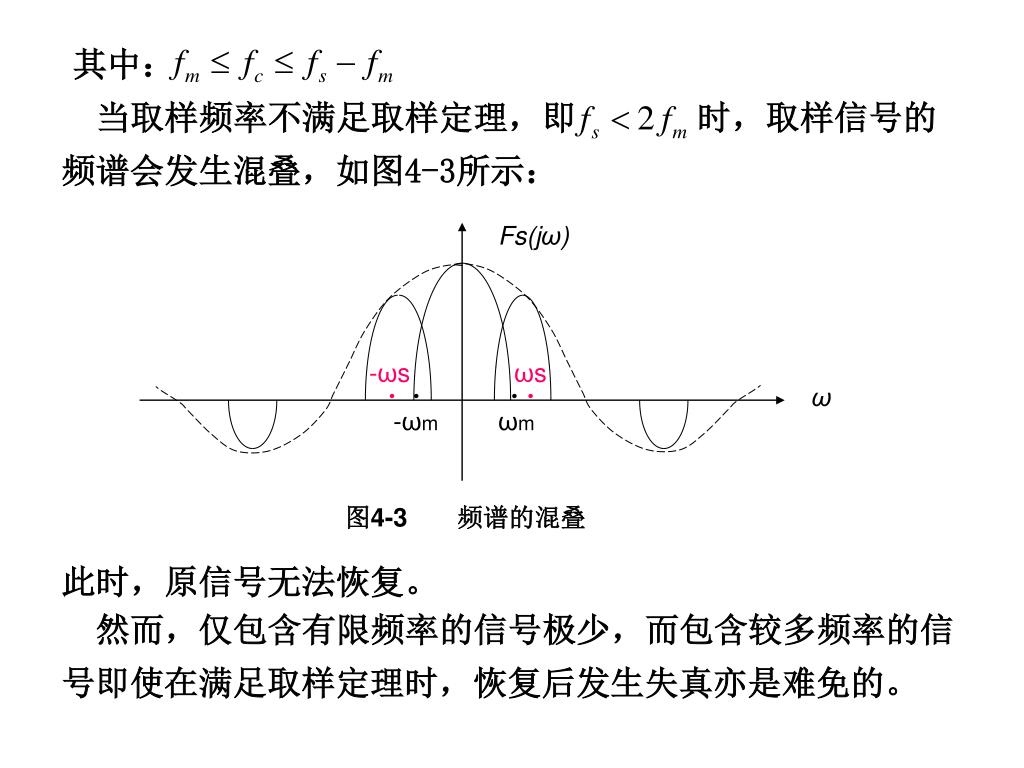 其中：$f_m \le f_c \le f_s - f_m$

当取样频率不满足取样定理，即$f_s < 2f_m$ 时，取样信号的频谱会发生混叠，如图4-3所示：

Fs(jω)

-ωs

ωs

ω

-ωm

ωm

图4-3　　频谱的混叠

此时，原信号无法恢复。

然而，仅包含有限频率的信号极少，而包含较多频率的信号即使在满足取样定理时，恢复后发生失真亦是难免的。